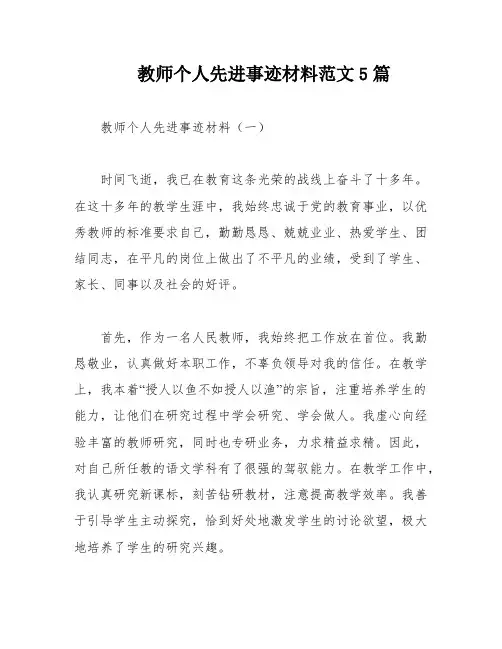 教师个人先进事迹材料范文5篇

教师个人先进事迹材料（一）

时间飞逝，我已在教育这条光荣的战线上奋斗了十多年。在这十多年的教学生涯中，我始终忠诚于党的教育事业，以优秀教师的标准要求自己，勤勤恳恳、兢兢业业、热爱学生、团结同志，在平凡的岗位上做出了不平凡的业绩，受到了学生、家长、同事以及社会的好评。

首先，作为一名人民教师，我始终把工作放在首位。我勤恳敬业，认真做好本职工作，不辜负领导对我的信任。在教学上，我本着“授人以鱼不如授人以渔”的宗旨，注重培养学生的能力，让他们在研究过程中学会研究、学会做人。我虚心向经验丰富的教师研究，同时也专研业务，力求精益求精。因此，对自己所任教的语文学科有了很强的驾驭能力。在教学工作中，我认真研究新课标，刻苦钻研教材，注意提高教学效率。我善于引导学生主动探究，恰到好处地激发学生的讨论欲望，极大地培养了学生的研究兴趣。